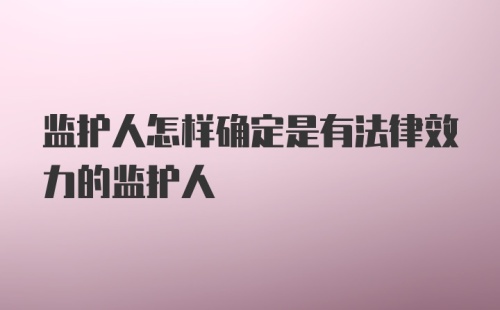 监护人怎样确定是有法律效力的监护人